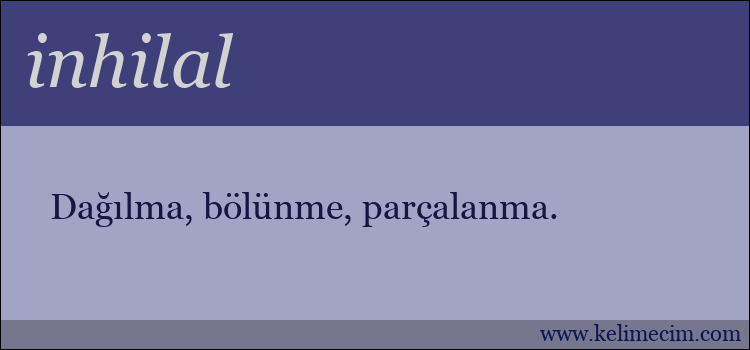 inhilal

Dağılma, bölünme, parçalanma.

www.kelimecim.com